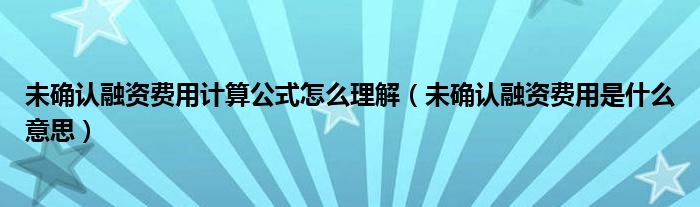 未确认融资费用计算公式怎么理解（未确认融资费用是什么意思）